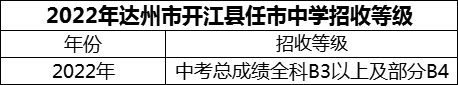 2022年达州市开江县任市中学招收等级

| 年份 | 招收等级 |
|---|---|
| 2022年 | 中考总成绩全科B3以上及部分B4 |